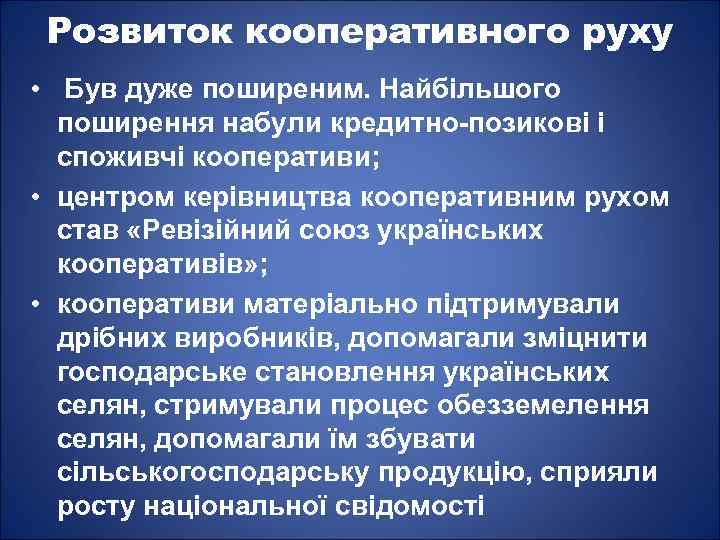 Розвиток кооперативного руху

• Був дуже поширеним. Найбільшого поширення набули кредитно-позикові і споживчі кооперативи;
• центром керівництва кооперативним рухом став «Ревізійний союз українських кооперативів»;
• кооперативи матеріально підтримували дрібних виробників, допомагали зміцнити господарське становлення українських селян, стримували процес обезземелення селян, допомагали їм збувати сільськогосподарську продукцію, сприяли росту національної свідомості